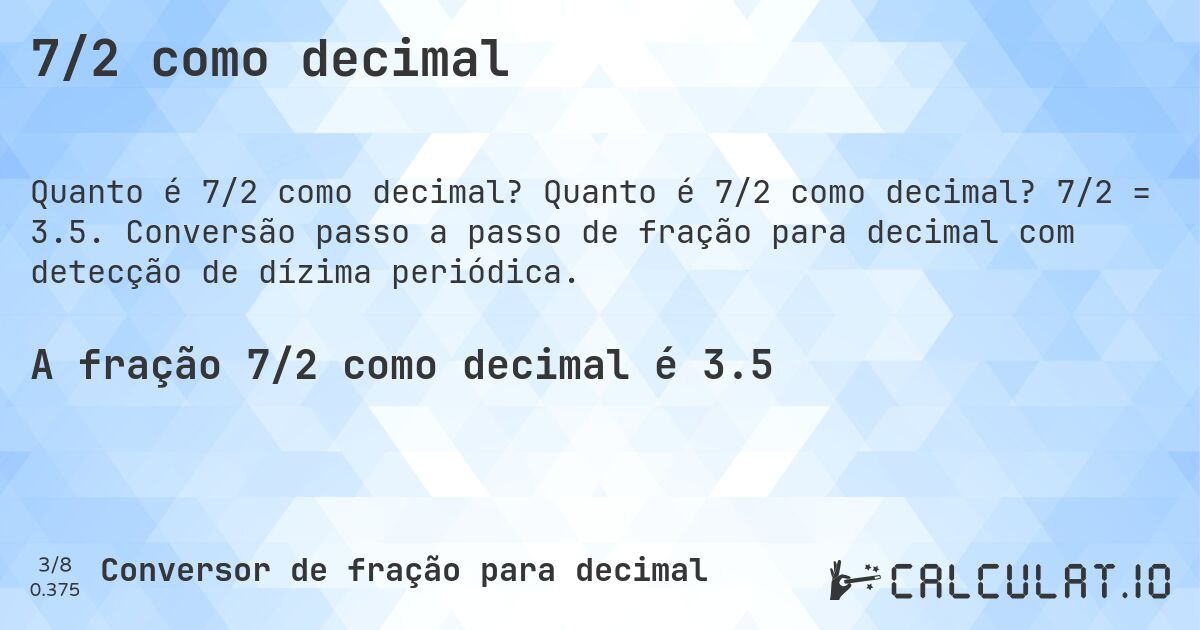 7/2 como decimal

Quanto é 7/2 como decimal? Quanto é 7/2 como decimal? 7/2 = 3.5. Conversão passo a passo de fração para decimal com detecção de dízima periódica.

A fração 7/2 como decimal é 3.5

3/8
0.375

Conversor de fração para decimal

CALCULAT.IO